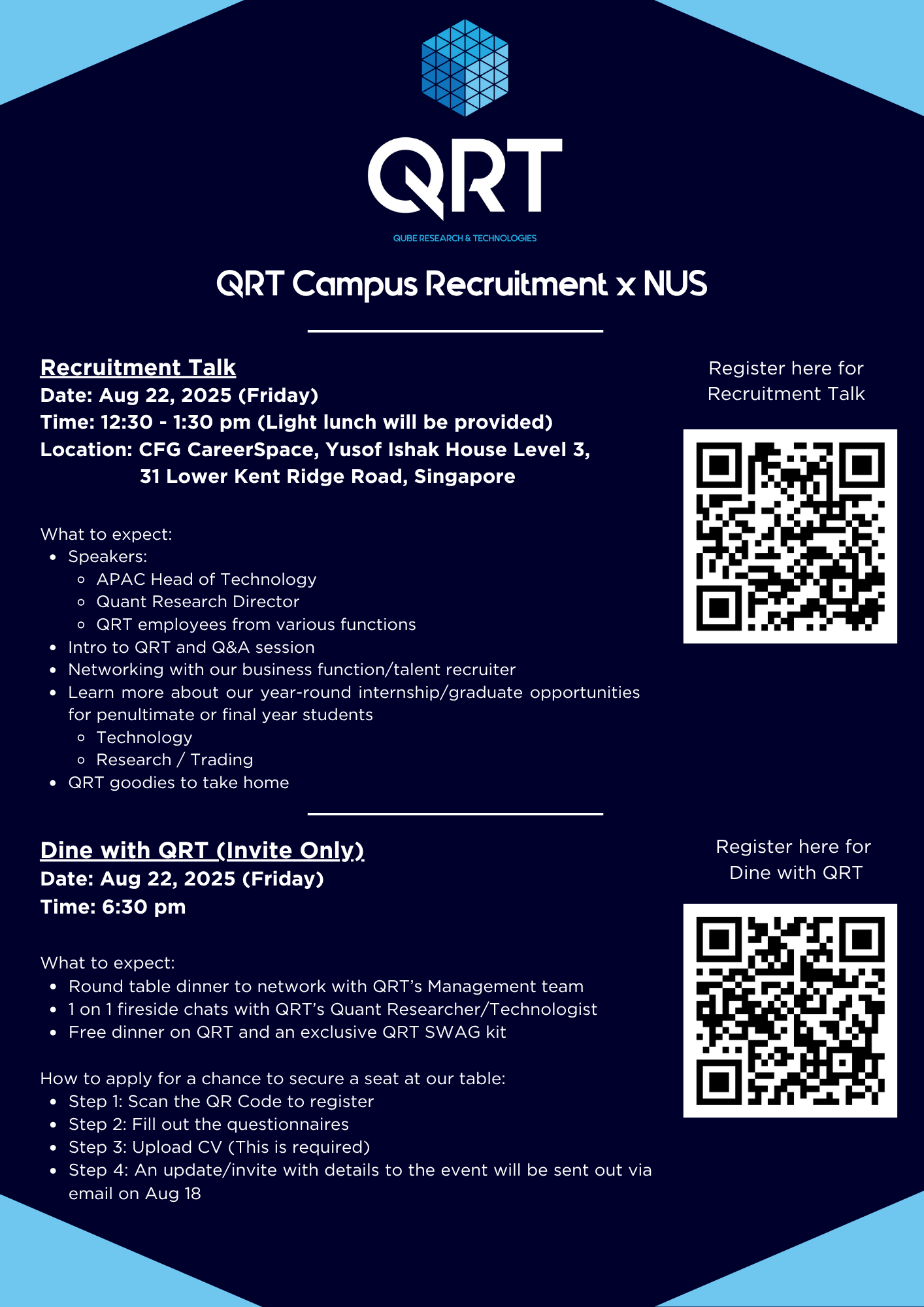 QRT

QUBE RESEARCH & TECHNOLOGIES

QRT Campus Recruitment x NUS

Recruitment Talk
Date: Aug 22, 2025 (Friday)
Time: 12:30 - 1:30 pm (Light lunch will be provided)
Location: CFG CareerSpace, Yusof Ishak House Level 3, 31 Lower Kent Ridge Road, Singapore

What to expect:
- Speakers:
  - APAC Head of Technology
  - Quant Research Director
  - QRT employees from various functions
- Intro to QRT and Q&A session
- Networking with our business function/talent recruiter
- Learn more about our year-round internship/graduate opportunities for penultimate or final year students
  - Technology
  - Research / Trading
- QRT goodies to take home

Register here for Recruitment Talk

Dine with QRT (Invite Only)
Date: Aug 22, 2025 (Friday)
Time: 6:30 pm

What to expect:
- Round table dinner to network with QRT's Management team
- 1 on 1 fireside chats with QRT's Quant Researcher/Technologist
- Free dinner on QRT and an exclusive QRT SWAG kit

How to apply for a chance to secure a seat at our table:
- Step 1: Scan the QR Code to register
- Step 2: Fill out the questionnaires
- Step 3: Upload CV (This is required)
- Step 4: An update/invite with details to the event will be sent out via email on Aug 18

Register here for Dine with QRT